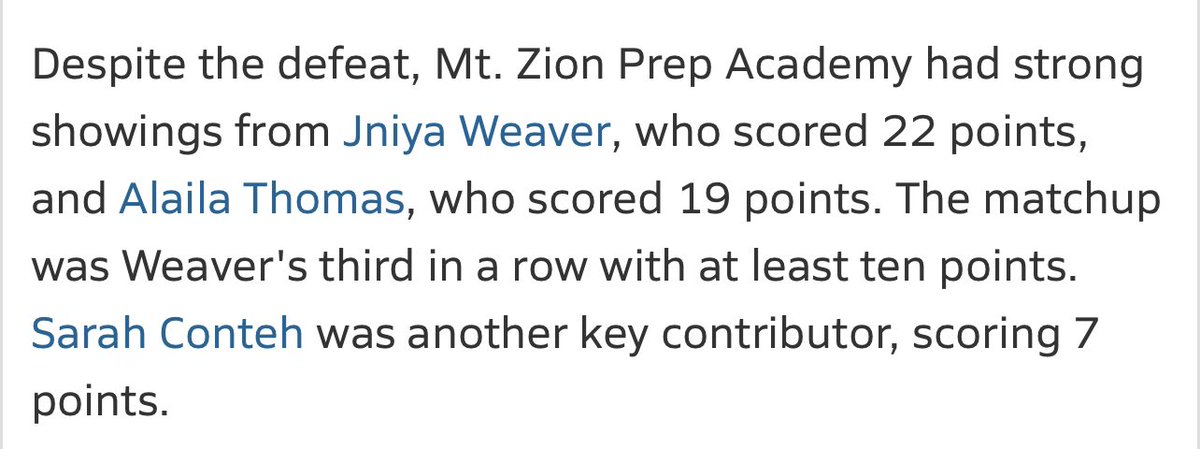 Despite the defeat, Mt. Zion Prep Academy had strong showings from Jniya Weaver, who scored 22 points, and Alaila Thomas, who scored 19 points. The matchup was Weaver's third in a row with at least ten points. Sarah Conteh was another key contributor, scoring 7 points.